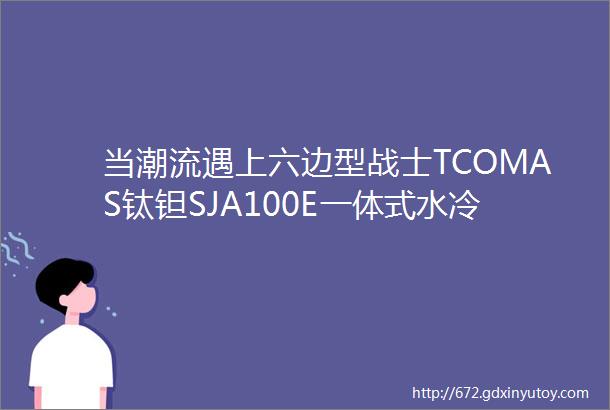 当潮流遇上六边型战士TCOMAS钛钽SJA100E一体式水冷

http://672.gdxinyutoy.com